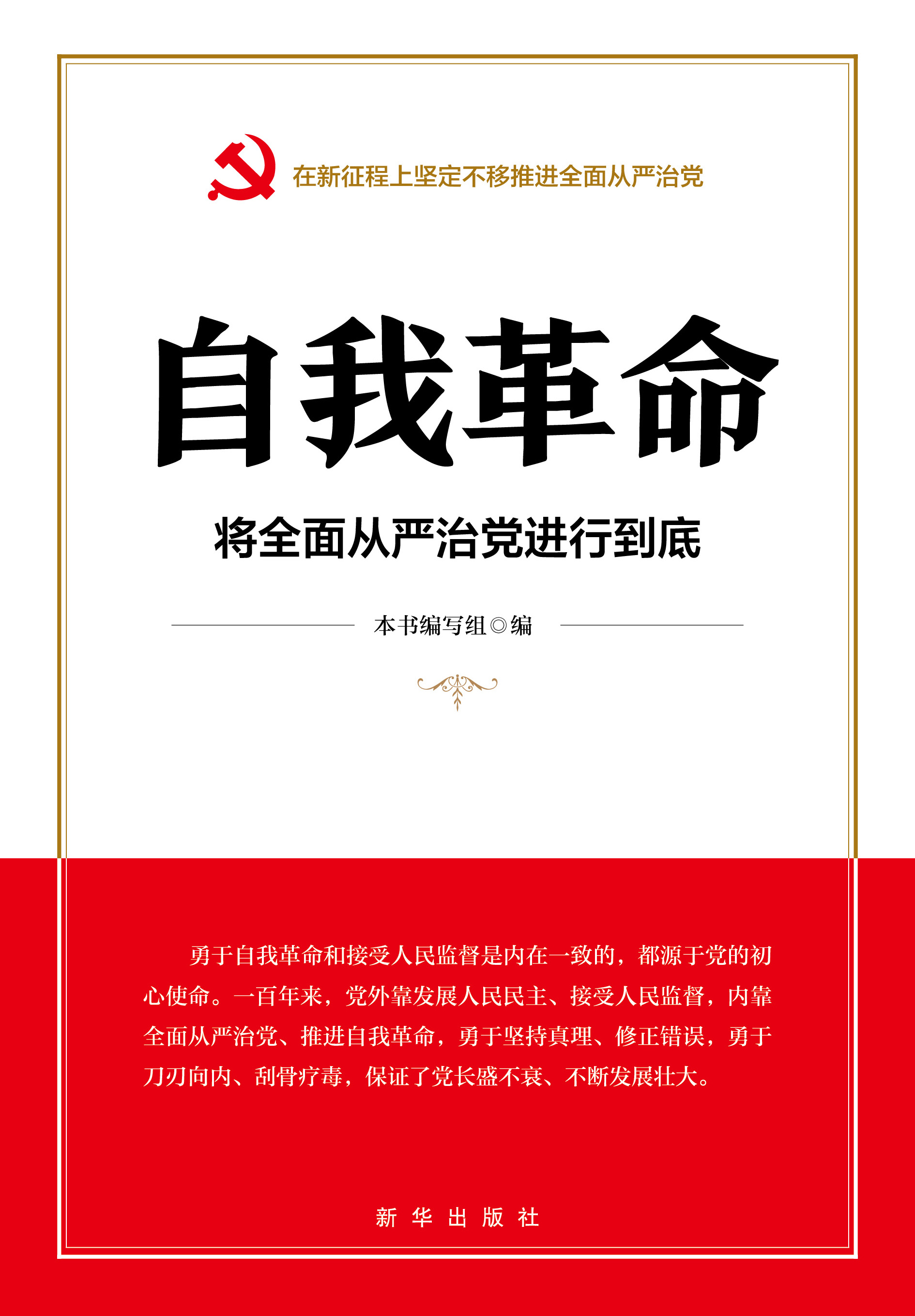 在新征程上坚定不移推进全面从严治党

自我革命

将全面从严治党进行到底

本书编写组◎编

勇于自我革命和接受人民监督是内在一致的，都源于党的初心使命。一百年来，党外靠发展人民民主、接受人民监督，内靠全面从严治党、推进自我革命，勇于坚持真理、修正错误，勇于刀刃向内、刮骨疗毒，保证了党长盛不衰、不断发展壮大。

新华出版社